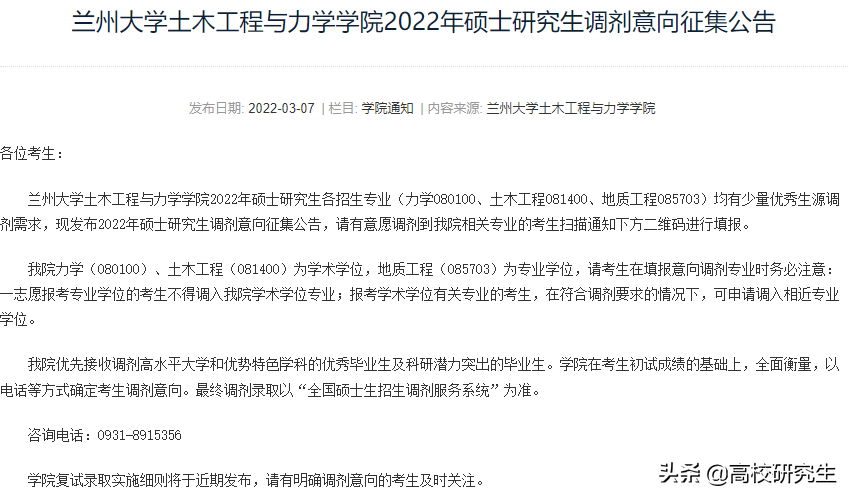 兰州大学土木工程与力学学院2022年硕士研究生调剂意向征集公告

发布日期: 2022-03-07 | 栏目: 学院通知 | 内容来源: 兰州大学土木工程与力学学院

各位考生：

兰州大学土木工程与力学学院2022年硕士研究生各招生专业（力学080100、土木工程081400、地质工程085703）均有少量优秀生源调剂需求，现发布2022年硕士研究生调剂意向征集公告，请有意愿调剂到我院相关专业的考生扫描通知下方二维码进行填报。

我院力学（080100）、土木工程（081400）为学术学位，地质工程（085703）为专业学位，请考生在填报意向调剂专业时务必注意：一志愿报考专业学位的考生不得调入我院学术学位专业；报考学术学位有关专业的考生，在符合调剂要求的情况下，可申请调入相近专业学位。

我院优先接收调剂高水平大学和优势特色学科的优秀毕业生及科研潜力突出的毕业生。学院在考生初试成绩的基础上，全面衡量，以电话等方式确定考生调剂意向。最终调剂录取以“全国硕士生招生调剂服务系统”为准。

咨询电话：0931-8915356

学院复试录取实施细则将于近期发布，请有明确调剂意向的考生及时关注。

头条 @高校研究生